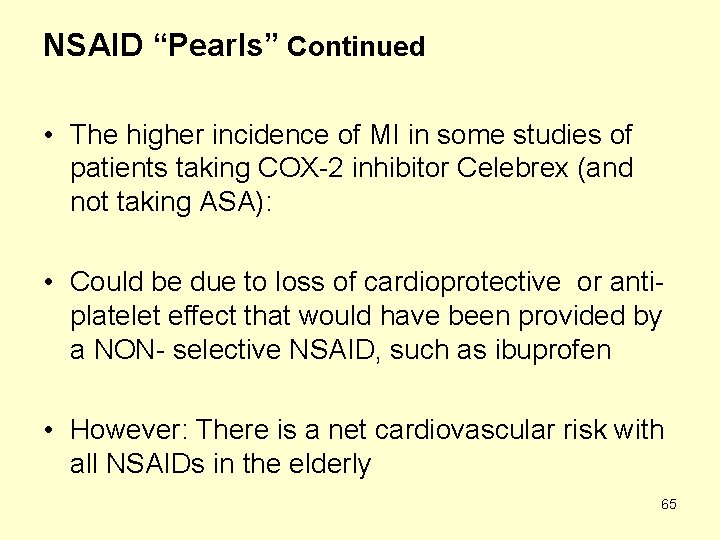 NSAID "Pearls" Continued

• The higher incidence of MI in some studies of patients taking COX-2 inhibitor Celebrex (and not taking ASA):

• Could be due to loss of cardioprotective or anti-platelet effect that would have been provided by a NON- selective NSAID, such as ibuprofen

• However: There is a net cardiovascular risk with all NSAIDs in the elderly

65